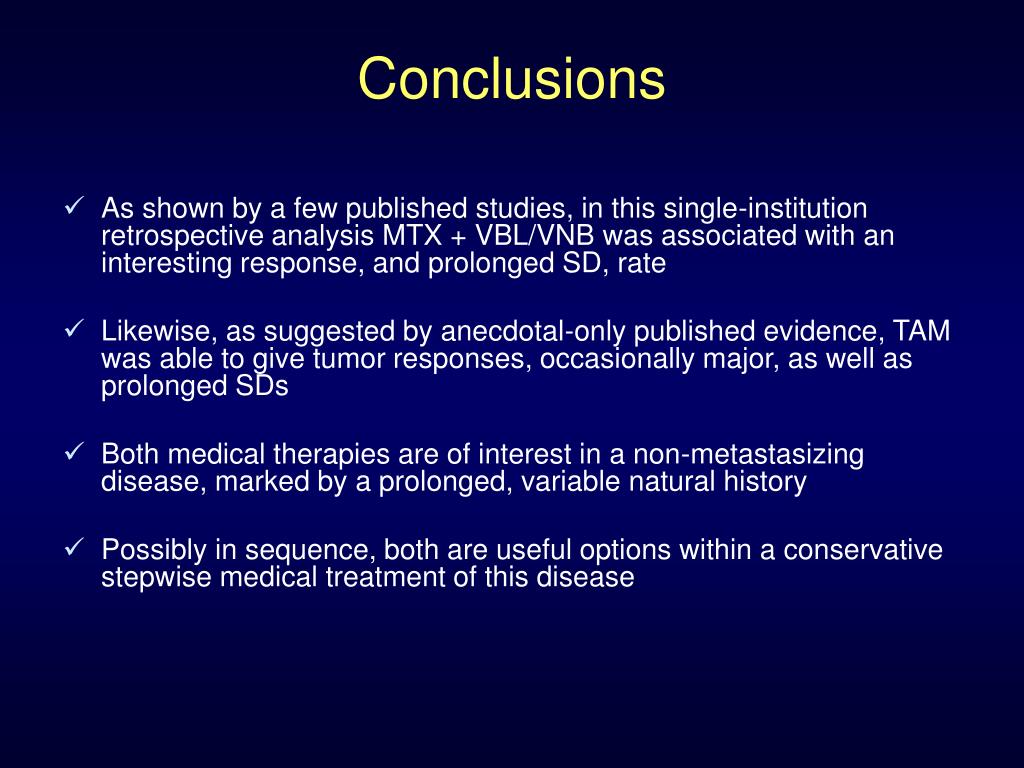 Conclusions

✓ As shown by a few published studies, in this single-institution retrospective analysis MTX + VBL/VNB was associated with an interesting response, and prolonged SD, rate

✓ Likewise, as suggested by anecdotal-only published evidence, TAM was able to give tumor responses, occasionally major, as well as prolonged SDs

✓ Both medical therapies are of interest in a non-metastasizing disease, marked by a prolonged, variable natural history

✓ Possibly in sequence, both are useful options within a conservative stepwise medical treatment of this disease